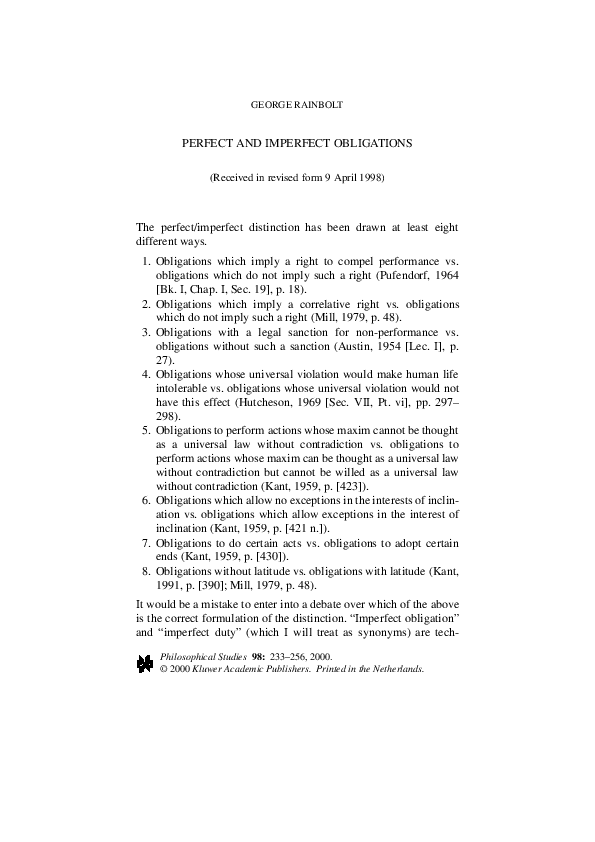 GEORGE RAINBOLT

PERFECT AND IMPERFECT OBLIGATIONS

(Received in revised form 9 April 1998)

The perfect/imperfect distinction has been drawn at least eight different ways.

1. Obligations which imply a right to compel performance vs. obligations which do not imply such a right (Pufendorf, 1964 [Bk. I, Chap. I, Sec. 19], p. 18).
2. Obligations which imply a correlative right vs. obligations which do not imply such a right (Mill, 1979, p. 48).
3. Obligations with a legal sanction for non-performance vs. obligations without such a sanction (Austin, 1954 [Lec. I], p. 27).
4. Obligations whose universal violation would make human life intolerable vs. obligations whose universal violation would not have this effect (Hutcheson, 1969 [Sec. VII, Pt. vi], pp. 297–298).
5. Obligations to perform actions whose maxim cannot be thought as a universal law without contradiction vs. obligations to perform actions whose maxim can be thought as a universal law without contradiction but cannot be willed as a universal law without contradiction (Kant, 1959, p. [423]).
6. Obligations which allow no exceptions in the interests of inclination vs. obligations which allow exceptions in the interest of inclination (Kant, 1959, p. [421 n.]).
7. Obligations to do certain acts vs. obligations to adopt certain ends (Kant, 1959, p. [430]).
8. Obligations without latitude vs. obligations with latitude (Kant, 1991, p. [390]; Mill, 1979, p. 48).

It would be a mistake to enter into a debate over which of the above is the correct formulation of the distinction. “Imperfect obligation” and “imperfect duty” (which I will treat as synonyms) are tech-

Philosophical Studies 98: 233–256, 2000.
© 2000 Kluwer Academic Publishers. Printed in the Netherlands.